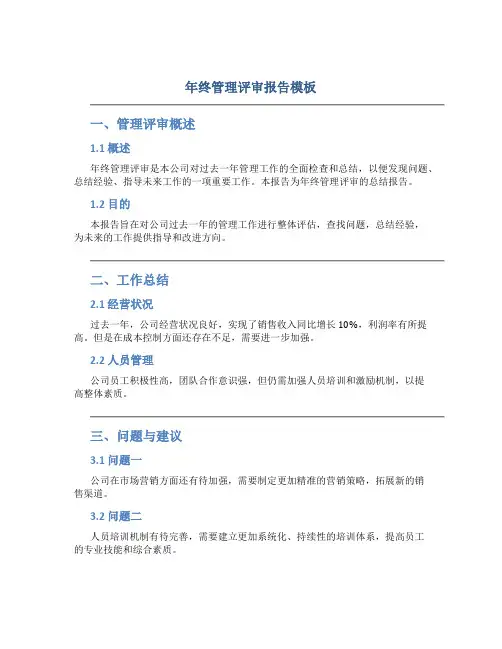 年终管理评审报告模板

一、管理评审概述

1.1 概述

年终管理评审是本公司对过去一年管理工作的全面检查和总结，以便发现问题、总结经验、指导未来工作的一项重要工作。本报告为年终管理评审的总结报告。

1.2 目的

本报告旨在对公司过去一年的管理工作进行整体评估，查找问题，总结经验，为未来的工作提供指导和改进方向。

二、工作总结

2.1 经营状况

过去一年，公司经营状况良好，实现了销售收入同比增长 10%，利润率有所提高。但是在成本控制方面还存在不足，需要进一步加强。

2.2 人员管理

公司员工积极性高，团队合作意识强，但仍需加强人员培训和激励机制，以提高整体素质。

三、问题与建议

3.1 问题一

公司在市场营销方面还有待加强，需要制定更加精准的营销策略，拓展新的销售渠道。

3.2 问题二

人员培训机制有待完善，需要建立更加系统化、持续性的培训体系，提高员工的专业技能和综合素质。